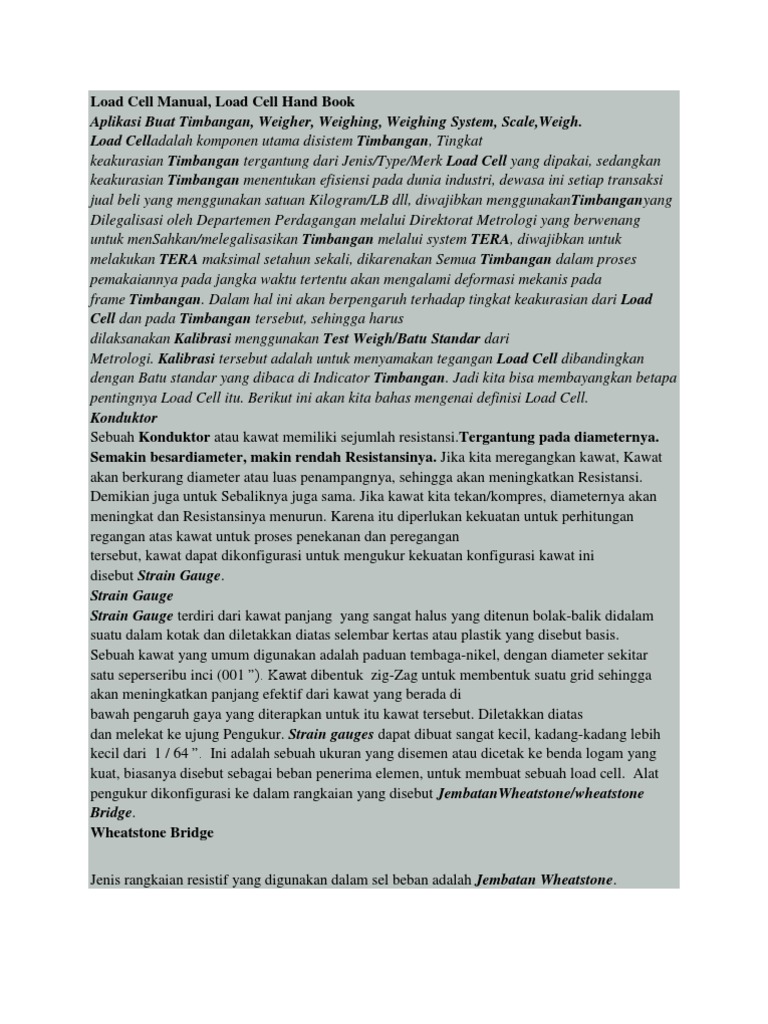 Load Cell Manual, Load Cell Hand Book
Aplikasi Buat Timbangan, Weigher, Weighing, Weighing System, Scale,Weigh.
Load Celladalah komponen utama disistem Timbangan, Tingkat keakurasian Timbangan tergantung dari Jenis/Type/Merk Load Cell yang dipakai, sedangkan keakurasian Timbangan menentukan efisiensi pada dunia industri, dewasa ini setiap transaksi jual beli yang menggunakan satuan Kilogram/LB dll, diwajibkan menggunakanTimbanganyang Dilegalisasi oleh Departemen Perdagangan melalui Direktorat Metrologi yang berwenang untuk menSahkan/melegalisasikan Timbangan melalui system TERA, diwajibkan untuk melakukan TERA maksimal setahun sekali, dikarenakan Semua Timbangan dalam proses pemakaiannya pada jangka waktu tertentu akan mengalami deformasi mekanis pada frame Timbangan. Dalam hal ini akan berpengaruh terhadap tingkat keakurasian dari Load Cell dan pada Timbangan tersebut, sehingga harus dilaksanakan Kalibrasi menggunakan Test Weigh/Batu Standar dari Metrologi. Kalibrasi tersebut adalah untuk menyamakan tegangan Load Cell dibandingkan dengan Batu standar yang dibaca di Indicator Timbangan. Jadi kita bisa membayangkan betapa pentingnya Load Cell itu. Berikut ini akan kita bahas mengenai definisi Load Cell.
Konduktor
Sebuah Konduktor atau kawat memiliki sejumlah resistansi.Tergantung pada diameternya. Semakin besardiameter, makin rendah Resistansinya. Jika kita meregangkan kawat, Kawat akan berkurang diameter atau luas penampangnya, sehingga akan meningkatkan Resistansi. Demikian juga untuk Sebaliknya juga sama. Jika kawat kita tekan/kompres, diameternya akan meningkat dan Resistansinya menurun. Karena itu diperlukan kekuatan untuk perhitungan regangan atas kawat untuk proses penekanan dan peregangan tersebut, kawat dapat dikonfigurasi untuk mengukur kekuatan konfigurasi kawat ini disebut Strain Gauge.
Strain Gauge
Strain Gauge terdiri dari kawat panjang yang sangat halus yang ditenun bolak-balik didalam suatu dalam kotak dan diletakkan diatas selembar kertas atau plastik yang disebut basis. Sebuah kawat yang umum digunakan adalah paduan tembaga-nikel, dengan diameter sekitar satu seperseribu inci (001 "). Kawat dibentuk zig-Zag untuk membentuk suatu grid sehingga akan meningkatkan panjang efektif dari kawat yang berada di bawah pengaruh gaya yang diterapkan untuk itu kawat tersebut. Diletakkan diatas dan melekat ke ujung Pengukur. Strain gauges dapat dibuat sangat kecil, kadang-kadang lebih kecil dari 1 / 64 ". Ini adalah sebuah ukuran yang disemen atau dicetak ke benda logam yang kuat, biasanya disebut sebagai beban penerima elemen, untuk membuat sebuah load cell. Alat pengukur dikonfigurasi ke dalam rangkaian yang disebut JembatanWheatstone/wheatstone Bridge.
Wheatstone Bridge

Jenis rangkaian resistif yang digunakan dalam sel beban adalah Jembatan Wheatstone.